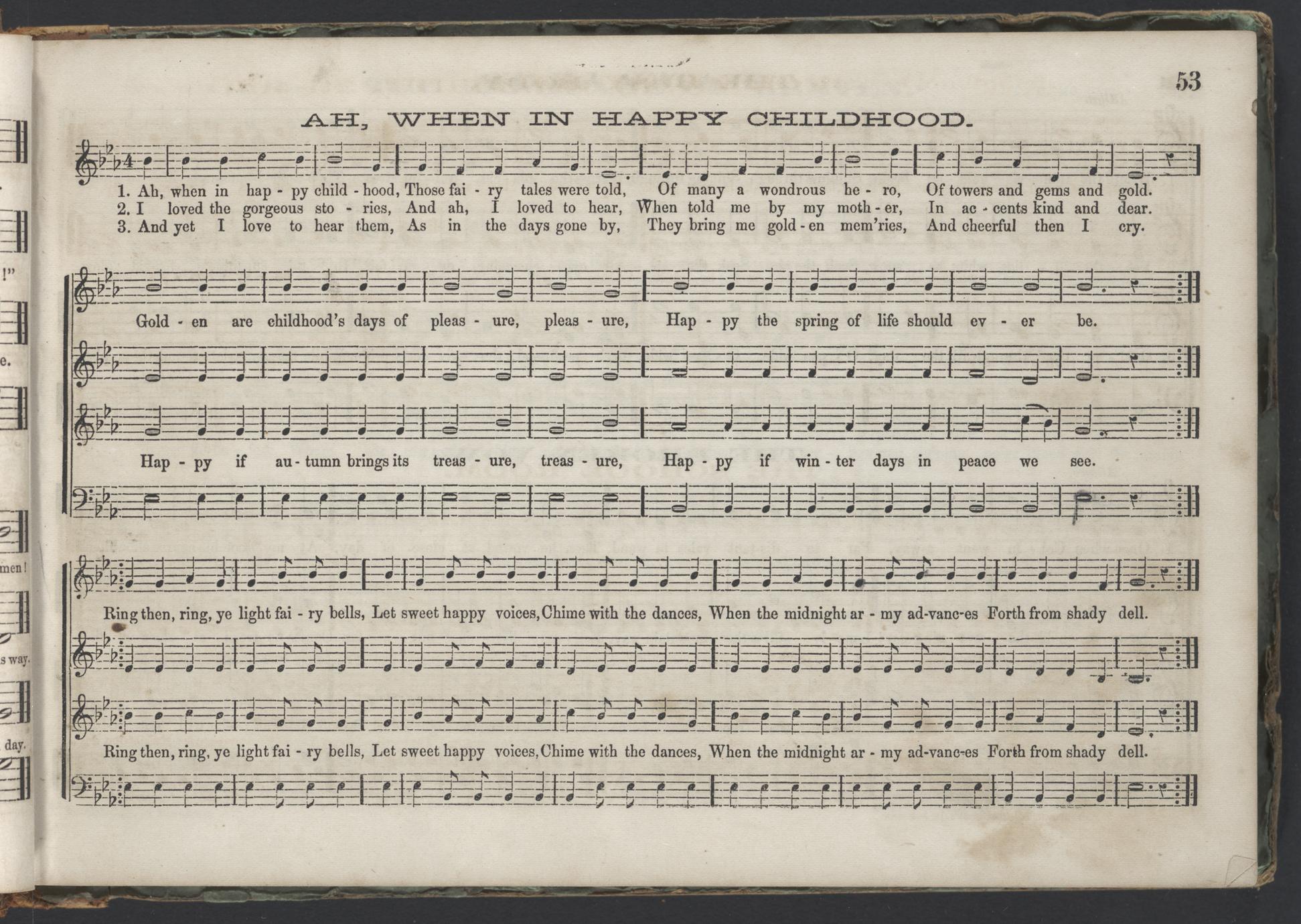 53

AH, WHEN IN HAPPY CHILDHOOD.

1. Ah, when in hap - py child - hood, Those fai - ry tales were told, Of many a wondrous he - ro, Of towers and gems and gold.
2. I loved the gorgeous sto - ries, And ah, I loved to hear, When told me by my moth - er, In ac - cents kind and dear.
3. And yet I love to hear them, As in the days gone by, They bring me gold - en mem'ries, And cheerful then I cry.

Gold - en are childhood's days of pleas - ure, pleas - ure, Hap - py the spring of life should ev - er be.

Hap - py if au - tumn brings its treas - ure, treas - ure, Hap - py if win - ter days in peace we see.

Ring then, ring, ye light fai - ry bells, Let sweet happy voices, Chime with the dances, When the midnight ar - my ad-vanc-es Forth from shady dell.

Ring then, ring, ye light fai - ry bells, Let sweet happy voices, Chime with the dances, When the midnight ar - my ad-vanc-es Forth from shady dell.

!"
e.
men!
s way.
day.